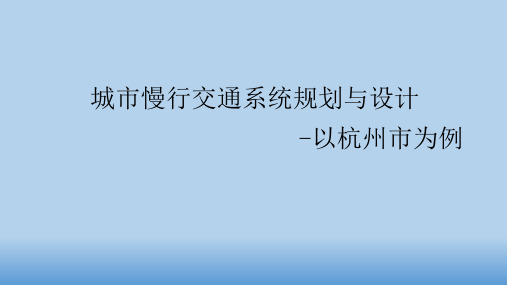 城市慢行交通系统规划与设计

-以杭州市为例